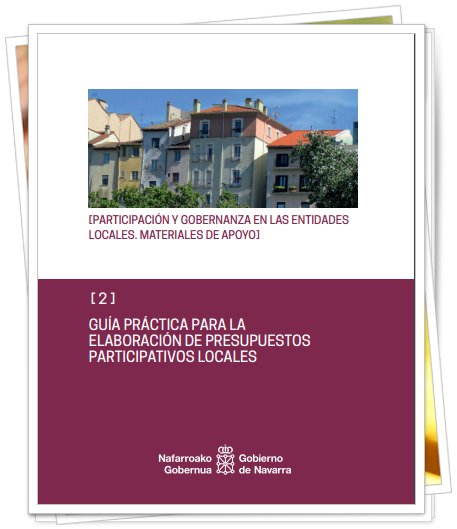 [PARTICIPACIÓN Y GOBERNANZA EN LAS ENTIDADES LOCALES. MATERIALES DE APOYO]

[2]

GUÍA PRÁCTICA PARA LA ELABORACIÓN DE PRESUPUESTOS PARTICIPATIVOS LOCALES

Nafarroako Gobernua
Gobierno de Navarra